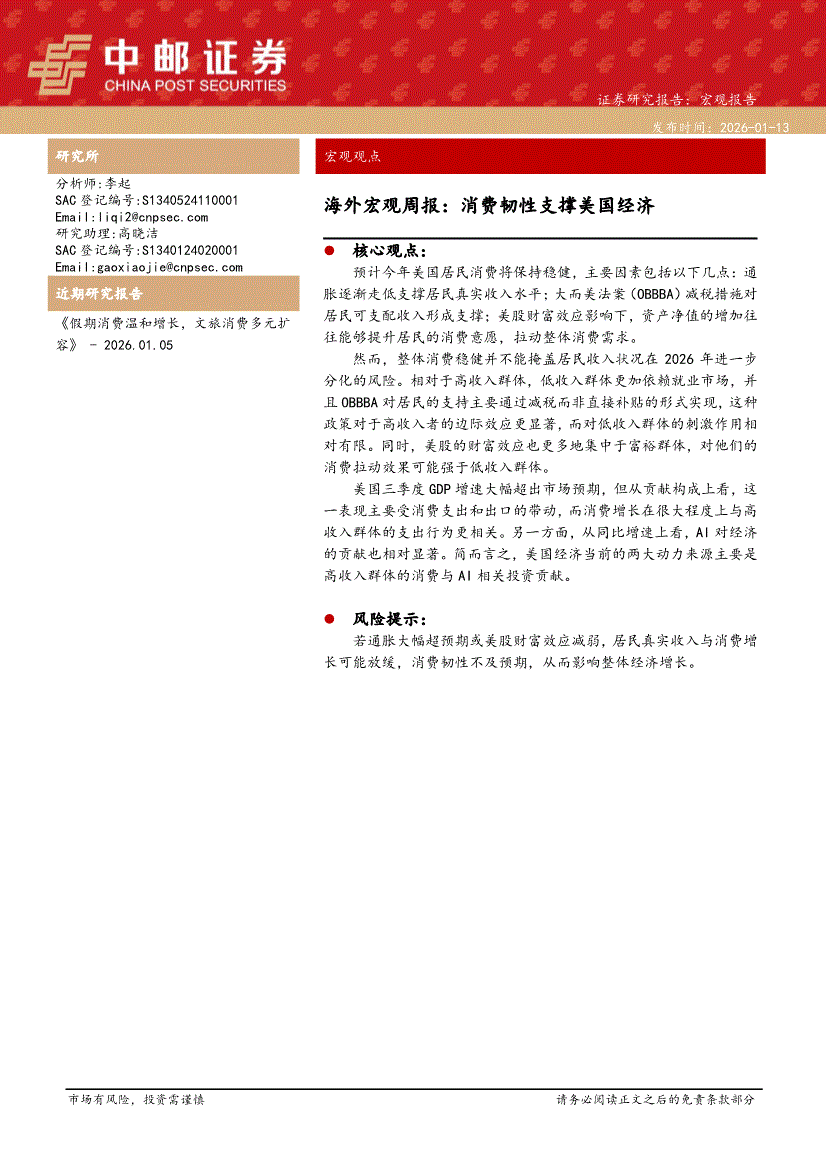 中邮证券
CHINA POST SECURITIES

证券研究报告：宏观报告
发布时间：2026-01-13

研究所

分析师：李起
SAC 登记编号：S1340524110001
Email：liqi2@cnpsec.com
研究助理：高晓洁
SAC 登记编号：S1340124020001
Email：gaoxiaojie@cnpsec.com

近期研究报告

《假期消费温和增长，文旅消费多元扩容》 - 2026.01.05

宏观观点

海外宏观周报：消费韧性支撑美国经济

● 核心观点：

预计今年美国居民消费将保持稳健，主要因素包括以下几点：通胀逐渐走低支撑居民真实收入水平；大而美法案（OBBBA）减税措施对居民可支配收入形成支撑；美股财富效应影响下，资产净值的增加往往能够提升居民的消费意愿，拉动整体消费需求。

然而，整体消费稳健并不能掩盖居民收入状况在 2026 年进一步分化的风险。相对于高收入群体，低收入群体更加依赖就业市场，并且 OBBBA 对居民的支持主要通过减税而非直接补贴的形式实现，这种政策对于高收入者的边际效应更显著，而对低收入群体的刺激作用相对有限。同时，美股的财富效应也更多地集中于富裕群体，对他们的消费拉动效果可能强于低收入群体。

美国三季度 GDP 增速大幅超出市场预期，但从贡献构成上看，这一表现主要受消费支出和出口的带动，而消费增长在很大程度上与高收入群体的支出行为更相关。另一方面，从同比增速上看，AI 对经济的贡献也相对显著。简而言之，美国经济当前的两大动力来源主要是高收入群体的消费与 AI 相关投资贡献。

● 风险提示：

若通胀大幅超预期或美股财富效应减弱，居民真实收入与消费增长可能放缓，消费韧性不及预期，从而影响整体经济增长。

市场有风险，投资需谨慎

请务必阅读正文之后的免责条款部分